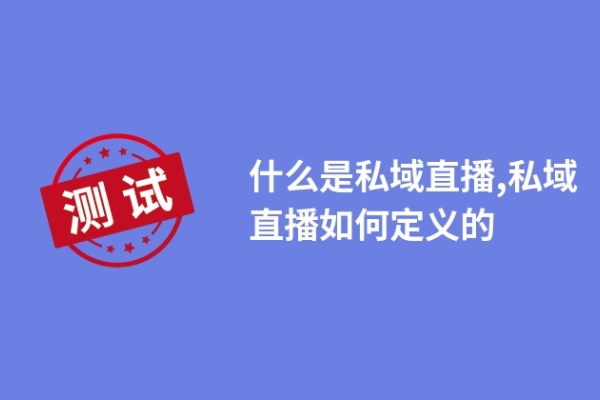 测试

什么是私域直播,私域直播如何定义的